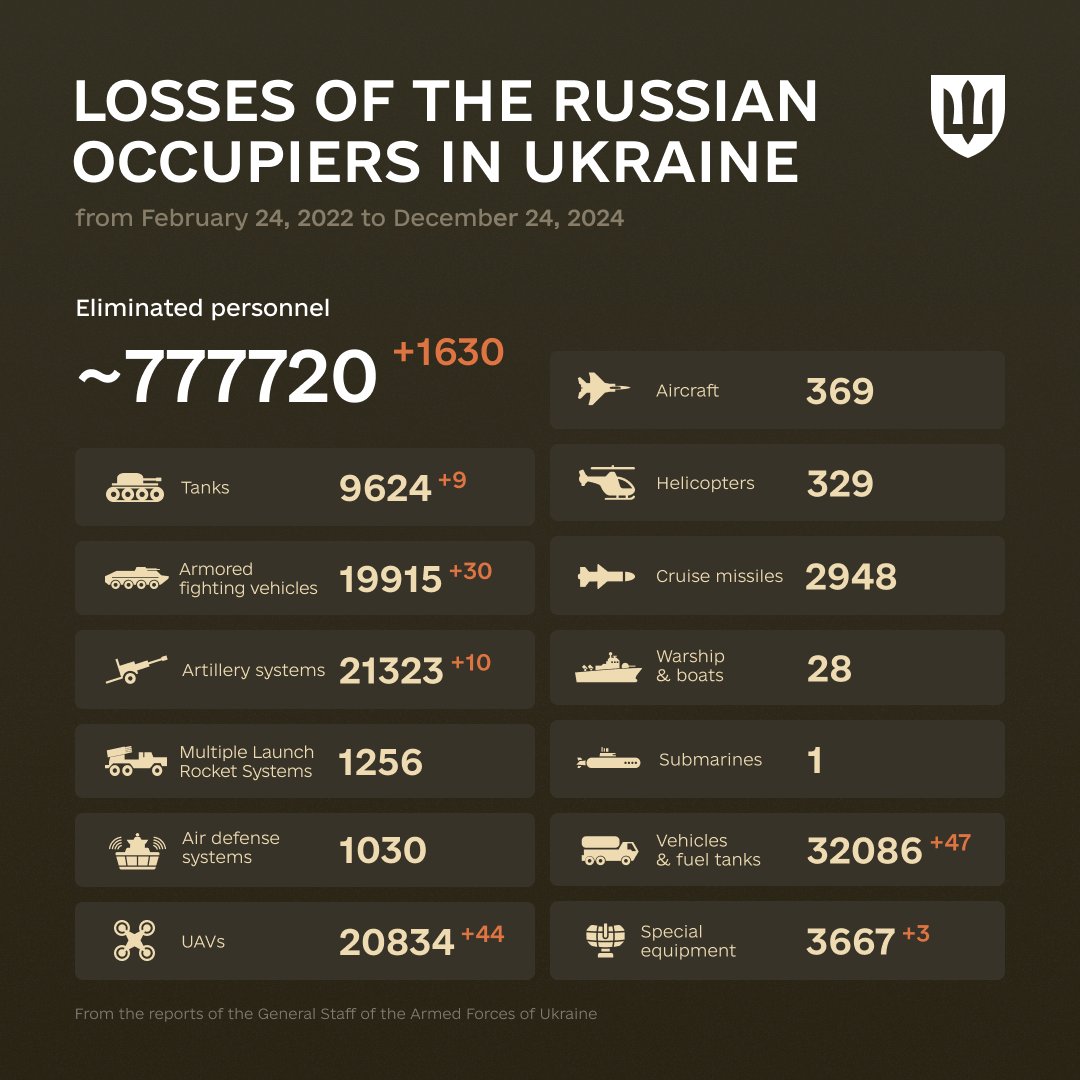 LOSSES OF THE RUSSIAN OCCUPIERS IN UKRAINE

from February 24, 2022 to December 24, 2024

Eliminated personnel

~777720 +1630

Tanks 9624 +9

Armored fighting vehicles 19915 +30

Artillery systems 21323 +10

Multiple Launch Rocket Systems 1256

Air defense systems 1030

UAVs 20834 +44

Aircraft 369

Helicopters 329

Cruise missiles 2948

Warship & boats 28

Submarines 1

Vehicles & fuel tanks 32086 +47

Special equipment 3667 +3

From the reports of the General Staff of the Armed Forces of Ukraine